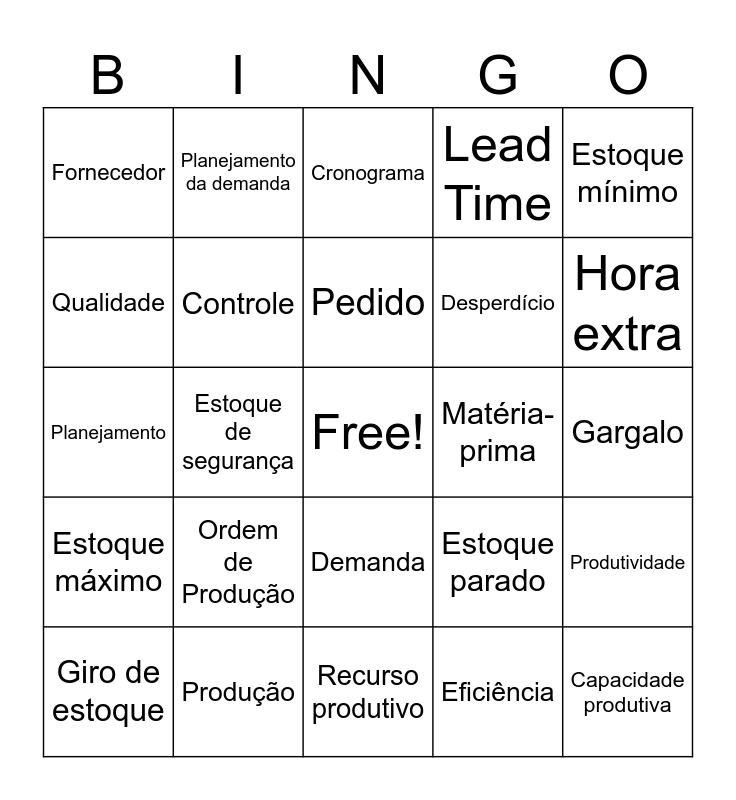 | B | I | N | G | O |
|---|---|---|---|---|
| Fornecedor | Planejamento da demanda | Cronograma | Lead Time | Estoque mínimo |
| Qualidade | Controle | Pedido | Desperdício | Hora extra |
| Planejamento | Estoque de segurança | Free! | Matéria-prima | Gargalo |
| Estoque máximo | Ordem de Produção | Demanda | Estoque parado | Produtividade |
| Giro de estoque | Produção | Recurso produtivo | Eficiência | Capacidade produtiva |